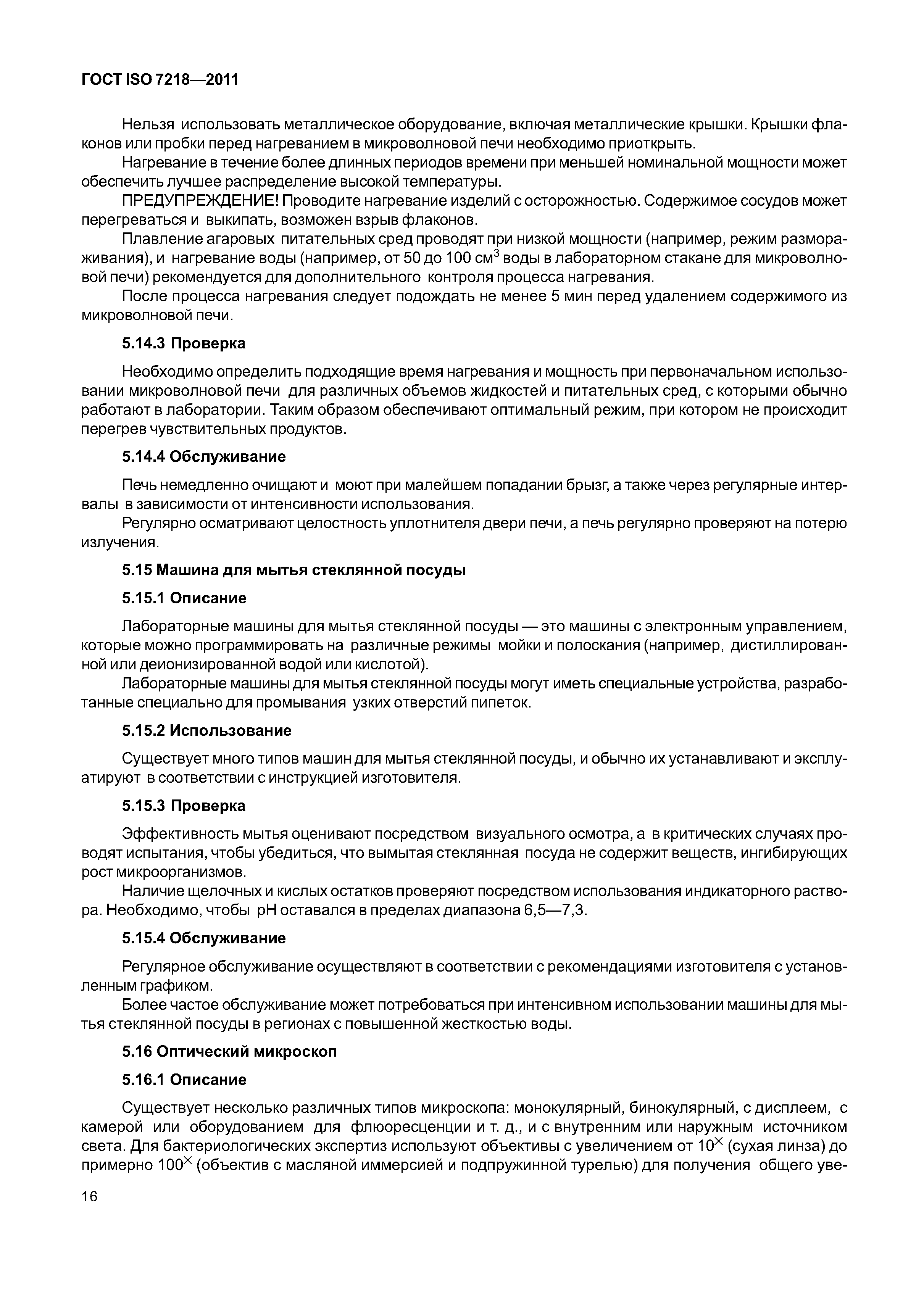 ГОСТ ISO 7218—2011

Нельзя использовать металлическое оборудование, включая металлические крышки. Крышки флаконов или пробки перед нагреванием в микроволновой печи необходимо приоткрыть.

Нагревание в течение более длинных периодов времени при меньшей номинальной мощности может обеспечить лучшее распределение высокой температуры.

ПРЕДУПРЕЖДЕНИЕ! Проводите нагревание изделий с осторожностью. Содержимое сосудов может перегреваться и выкипать, возможен взрыв флаконов.

Плавление агаровых питательных сред проводят при низкой мощности (например, режим размораживания), и нагревание воды (например, от 50 до 100 см$^3$ воды в лабораторном стакане для микроволновой печи) рекомендуется для дополнительного контроля процесса нагревания.

После процесса нагревания следует подождать не менее 5 мин перед удалением содержимого из микроволновой печи.

5.14.3 Проверка

Необходимо определить подходящие время нагревания и мощность при первоначальном использовании микроволновой печи для различных объемов жидкостей и питательных сред, с которыми обычно работают в лаборатории. Таким образом обеспечивают оптимальный режим, при котором не происходит перегрев чувствительных продуктов.

5.14.4 Обслуживание

Печь немедленно очищают и моют при малейшем попадании брызг, а также через регулярные интервалы в зависимости от интенсивности использования.

Регулярно осматривают целостность уплотнителя двери печи, а печь регулярно проверяют на потерю излучения.

5.15 Машина для мытья стеклянной посуды

5.15.1 Описание

Лабораторные машины для мытья стеклянной посуды — это машины с электронным управлением, которые можно программировать на различные режимы мойки и полоскания (например, дистиллированной или деионизированной водой или кислотой).

Лабораторные машины для мытья стеклянной посуды могут иметь специальные устройства, разработанные специально для промывания узких отверстий пипеток.

5.15.2 Использование

Существует много типов машин для мытья стеклянной посуды, и обычно их устанавливают и эксплуатируют в соответствии с инструкцией изготовителя.

5.15.3 Проверка

Эффективность мытья оценивают посредством визуального осмотра, а в критических случаях проводят испытания, чтобы убедиться, что вымытая стеклянная посуда не содержит веществ, ингибирующих рост микроорганизмов.

Наличие щелочных и кислых остатков проверяют посредством использования индикаторного раствора. Необходимо, чтобы pH оставался в пределах диапазона 6,5—7,3.

5.15.4 Обслуживание

Регулярное обслуживание осуществляют в соответствии с рекомендациями изготовителя с установленным графиком.

Более частое обслуживание может потребоваться при интенсивном использовании машины для мытья стеклянной посуды в регионах с повышенной жесткостью воды.

5.16 Оптический микроскоп

5.16.1 Описание

Существует несколько различных типов микроскопа: монокулярный, бинокулярный, с дисплеем, с камерой или оборудованием для флюоресценции и т. д., и с внутренним или наружным источником света. Для бактериологических экспертиз используют объективы с увеличением от $10^{\times}$ (сухая линза) до примерно $100^{\times}$ (объектив с масляной иммерсией и подпружинной турелью) для получения общего уве-

16